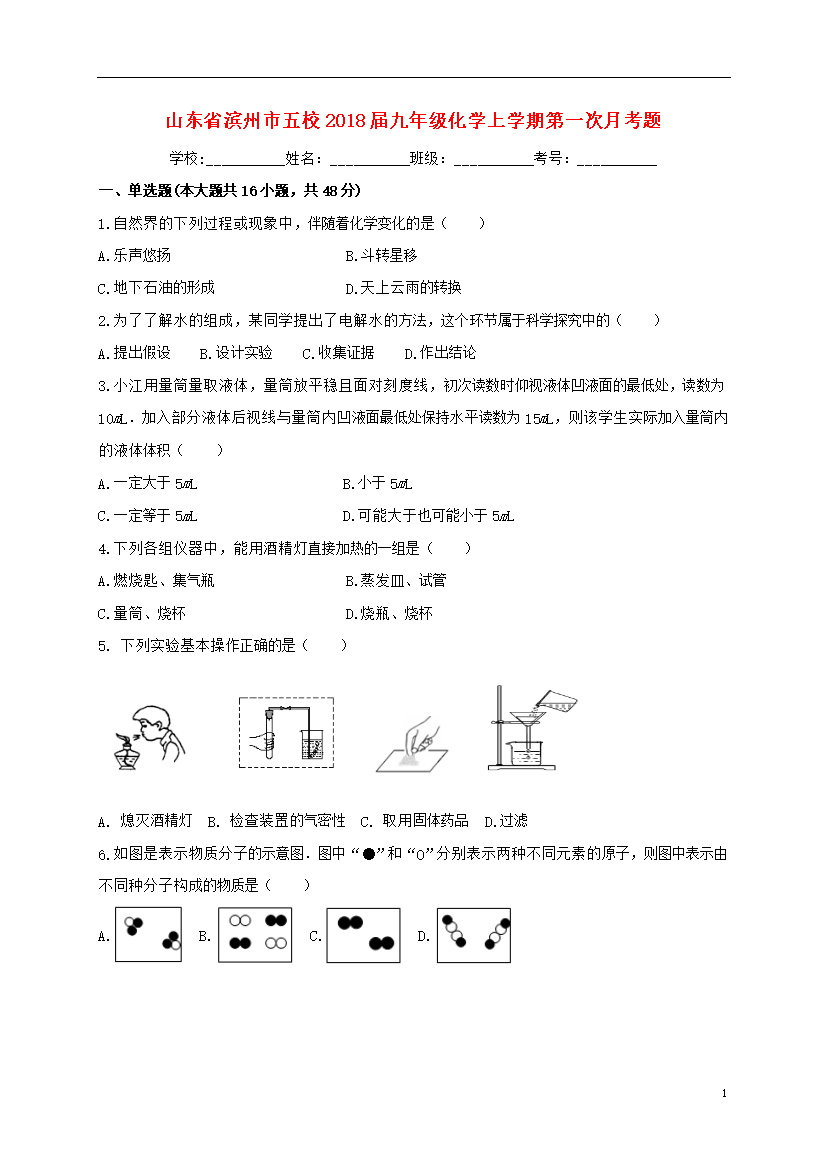 山东省滨州市五校2018届九年级化学上学期第一次月考题

学校:__________姓名：__________班级：__________考号：__________

一、单选题(本大题共16小题，共48分)

1.自然界的下列过程或现象中，伴随着化学变化的是（　　）

A.乐声悠扬　　B.斗转星移

C.地下石油的形成　　D.天上云雨的转换

2.为了了解水的组成，某同学提出了电解水的方法，这个环节属于科学探究中的（　　）

A.提出假设　B.设计实验　C.收集证据　D.作出结论

3.小江用量筒量取液体，量筒放平稳且面对刻度线，初次读数时仰视液体凹液面的最低处，读数为10mL．加入部分液体后视线与量筒内凹液面最低处保持水平读数为15mL，则该学生实际加入量筒内的液体体积（　　）

A.一定大于5mL　　B.小于5mL

C.一定等于5mL　　D.可能大于也可能小于5mL

4.下列各组仪器中，能用酒精灯直接加热的一组是（　　）

A.燃烧匙、集气瓶　　B.蒸发皿、试管

C.量筒、烧杯　　D.烧瓶、烧杯

5. 下列实验基本操作正确的是（　　）

A. 熄灭酒精灯　B. 检查装置的气密性　C. 取用固体药品　D.过滤

6.如图是表示物质分子的示意图．图中“●”和“○”分别表示两种不同元素的原子，则图中表示由不同种分子构成的物质是（　　）

A.　B.　C.　D.

1